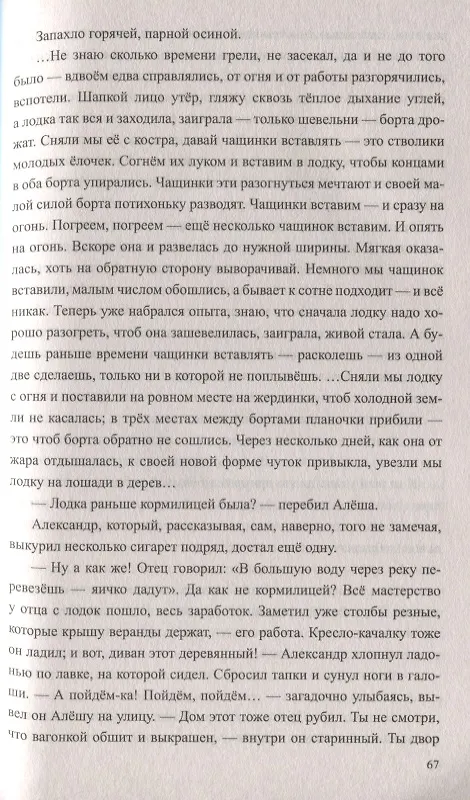 Запахло горячей, парной осиной.

…Не знаю сколько времени грели, не засекал, да и не до того было — вдвоём едва справлялись, от огня и от работы разгорячились, вспотели. Шапкой лицо утёр, гляжу сквозь тёплое дыхание углей, а лодка так вся и заходила, заиграла — только шевельни — борта дрожат. Сняли мы её с костра, давай чащинки вставлять — это стволики молодых ёлочек. Согнём их луком и вставим в лодку, чтобы концами в оба борта упирались. Чащинки эти разогнуться мечтают и своей малой силой борта потихоньку разводят. Чащинки вставим — и сразу на огонь. Погреем, погреем — ещё несколько чащинок вставим. И опять на огонь. Вскоре она и развелась до нужной ширины. Мягкая оказалась, хоть на обратную сторону выворачивай. Немного мы чащинок вставили, малым числом обошлись, а бывает к сотне подходит — и всё никак. Теперь уже набрался опыта, знаю, что сначала лодку надо хорошо разогреть, чтоб она зашевелилась, заиграла, живой стала. А будешь раньше времени чащинки вставлять — расколешь — из одной две сделаешь, только ни в которой не поплывёшь. …Сняли мы лодку с огня и поставили на ровном месте на жердинки, чтоб холодной земли не касалась; в трёх местах между бортами планочки прибили — это чтоб борта обратно не сошлись. Через несколько дней, как она от жара отдышалась, к своей новой форме чуток привыкла, увезли мы лодку на лошади в дерев…

— Лодка раньше кормилицей была? — перебил Алёша.

Александр, который, рассказывая, сам, наверно, того не замечая, выкурил несколько сигарет подряд, достал ещё одну.

— Ну а как же! Отец говорил: «В большую воду через реку перевезёшь — яичко дадут». Да как не кормилицей? Всё мастерство у отца с лодок пошло, весь заработок. Заметил уже столбы резные, которые крышу веранды держат, — его работа. Кресло-качалку тоже он ладил; и вот, диван этот деревянный! — Александр хлопнул ладонью по лавке, на которой сидел. Сбросил тапки и сунул ноги в галоши. — А пойдём-ка! Пойдём, пойдём… — загадочно улыбаясь, вывел он Алёшу на улицу. — Дом этот тоже отец рубил. Ты не смотри, что вагонкой обшит и выкрашен, — внутри он старинный. Ты двор

67